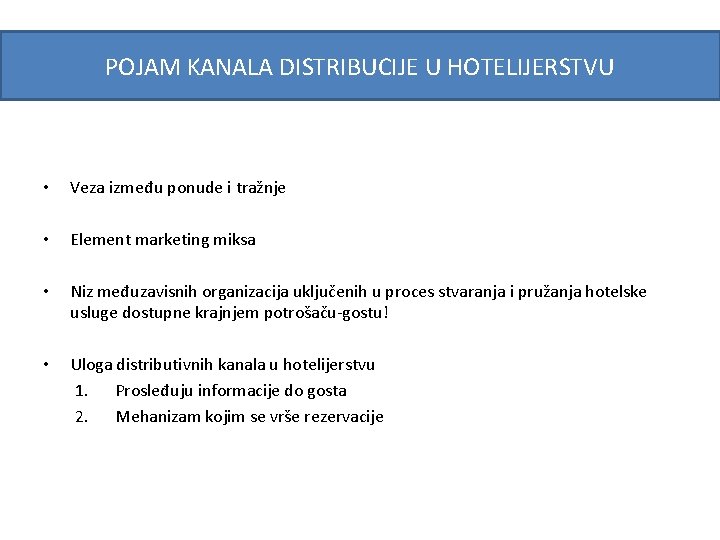 POJAM KANALA DISTRIBUCIJE U HOTELIJERSTVU

• Veza između ponude i tražnje

• Element marketing miksa

• Niz međuzavisnih organizacija uključenih u proces stvaranja i pružanja hotelske usluge dostupne krajnjem potrošaču-gostu!

• Uloga distributivnih kanala u hotelijerstvu
1. Prosleđuju informacije do gosta
2. Mehanizam kojim se vrše rezervacije